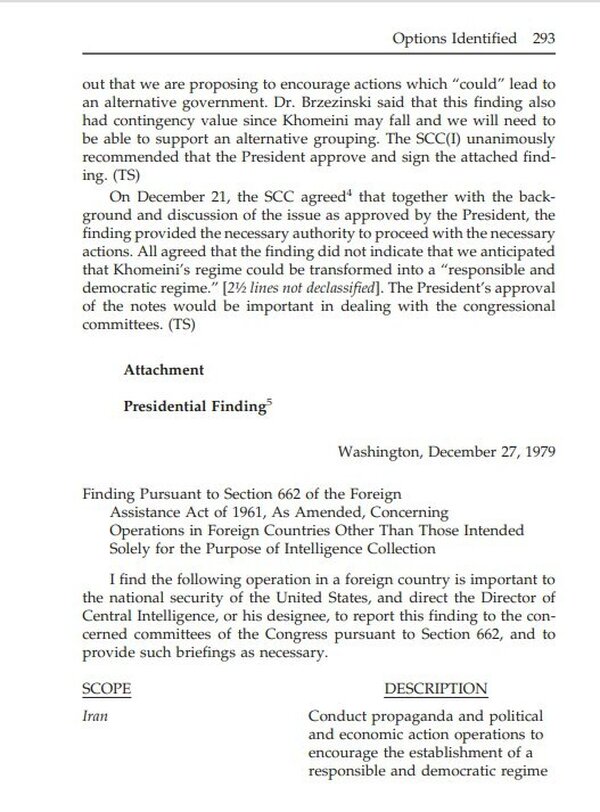 Options Identified 293

out that we are proposing to encourage actions which "could" lead to an alternative government. Dr. Brzezinski said that this finding also had contingency value since Khomeini may fall and we will need to be able to support an alternative grouping. The SCC(I) unanimously recommended that the President approve and sign the attached finding. (TS)

On December 21, the SCC agreed$^4$ that together with the background and discussion of the issue as approved by the President, the finding provided the necessary authority to proceed with the necessary actions. All agreed that the finding did not indicate that we anticipated that Khomeini's regime could be transformed into a "responsible and democratic regime." [2½ lines not declassified]. The President's approval of the notes would be important in dealing with the congressional committees. (TS)

Attachment

Presidential Finding$^5$

Washington, December 27, 1979

Finding Pursuant to Section 662 of the Foreign Assistance Act of 1961, As Amended, Concerning Operations in Foreign Countries Other Than Those Intended Solely for the Purpose of Intelligence Collection

I find the following operation in a foreign country is important to the national security of the United States, and direct the Director of Central Intelligence, or his designee, to report this finding to the concerned committees of the Congress pursuant to Section 662, and to provide such briefings as necessary.

| SCOPE | DESCRIPTION |
|---|---|
| Iran | Conduct propaganda and political and economic action operations to encourage the establishment of a responsible and democratic regime |